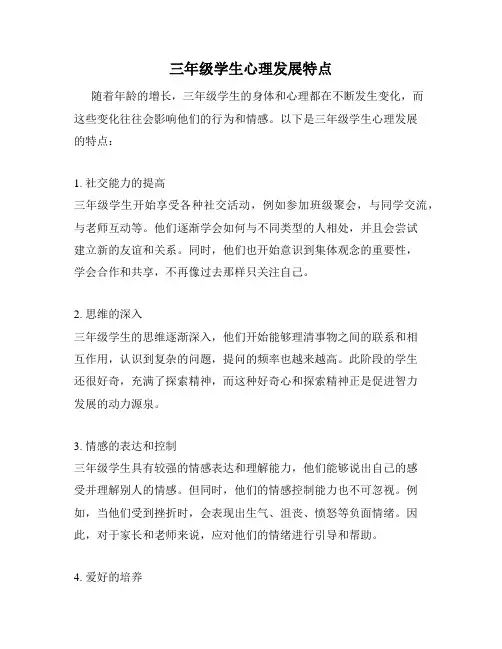 三年级学生心理发展特点

随着年龄的增长，三年级学生的身体和心理都在不断发生变化，而这些变化往往会影响他们的行为和情感。以下是三年级学生心理发展的特点：

1. 社交能力的提高
三年级学生开始享受各种社交活动，例如参加班级聚会，与同学交流，与老师互动等。他们逐渐学会如何与不同类型的人相处，并且会尝试建立新的友谊和关系。同时，他们也开始意识到集体观念的重要性，学会合作和共享，不再像过去那样只关注自己。

2. 思维的深入
三年级学生的思维逐渐深入，他们开始能够理清事物之间的联系和相互作用，认识到复杂的问题，提问的频率也越来越高。此阶段的学生还很好奇，充满了探索精神，而这种好奇心和探索精神正是促进智力发展的动力源泉。

3. 情感的表达和控制
三年级学生具有较强的情感表达和理解能力，他们能够说出自己的感受并理解别人的情感。但同时，他们的情感控制能力也不可忽视。例如，当他们受到挫折时，会表现出生气、沮丧、愤怒等负面情绪。因此，对于家长和老师来说，应对他们的情绪进行引导和帮助。

4. 爱好的培养